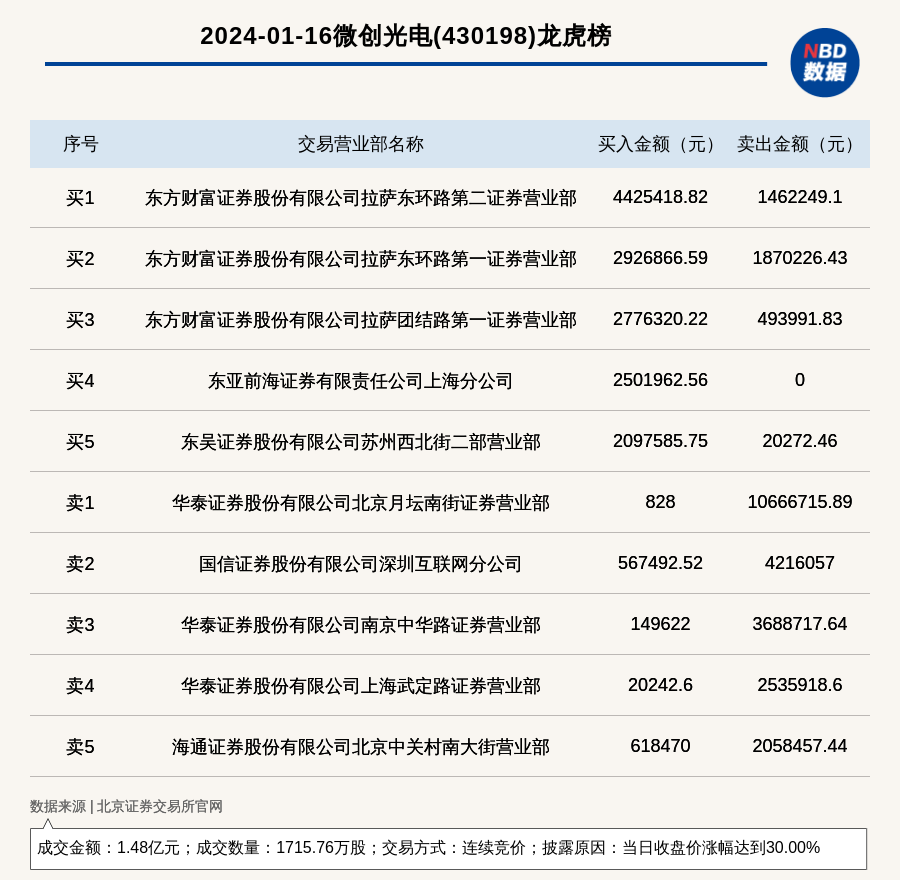 2024-01-16微创光电(430198)龙虎榜

NBD
数据

| 序号 | 交易营业部名称 | 买入金额（元） | 卖出金额（元） |
|---|---|---|---|
| 买1 | 东方财富证券股份有限公司拉萨东环路第二证券营业部 | 4425418.82 | 1462249.1 |
| 买2 | 东方财富证券股份有限公司拉萨东环路第一证券营业部 | 2926866.59 | 1870226.43 |
| 买3 | 东方财富证券股份有限公司拉萨团结路第一证券营业部 | 2776320.22 | 493991.83 |
| 买4 | 东亚前海证券有限责任公司上海分公司 | 2501962.56 | 0 |
| 买5 | 东吴证券股份有限公司苏州西北街二部营业部 | 2097585.75 | 20272.46 |
| 卖1 | 华泰证券股份有限公司北京月坛南街证券营业部 | 828 | 10666715.89 |
| 卖2 | 国信证券股份有限公司深圳互联网分公司 | 567492.52 | 4216057 |
| 卖3 | 华泰证券股份有限公司南京中华路证券营业部 | 149622 | 3688717.64 |
| 卖4 | 华泰证券股份有限公司上海武定路证券营业部 | 20242.6 | 2535918.6 |
| 卖5 | 海通证券股份有限公司北京中关村南大街营业部 | 618470 | 2058457.44 |

数据来源 | 北京证券交易所官网

成交金额：1.48亿元；成交数量：1715.76万股；交易方式：连续竞价；披露原因：当日收盘价涨幅达到30.00%